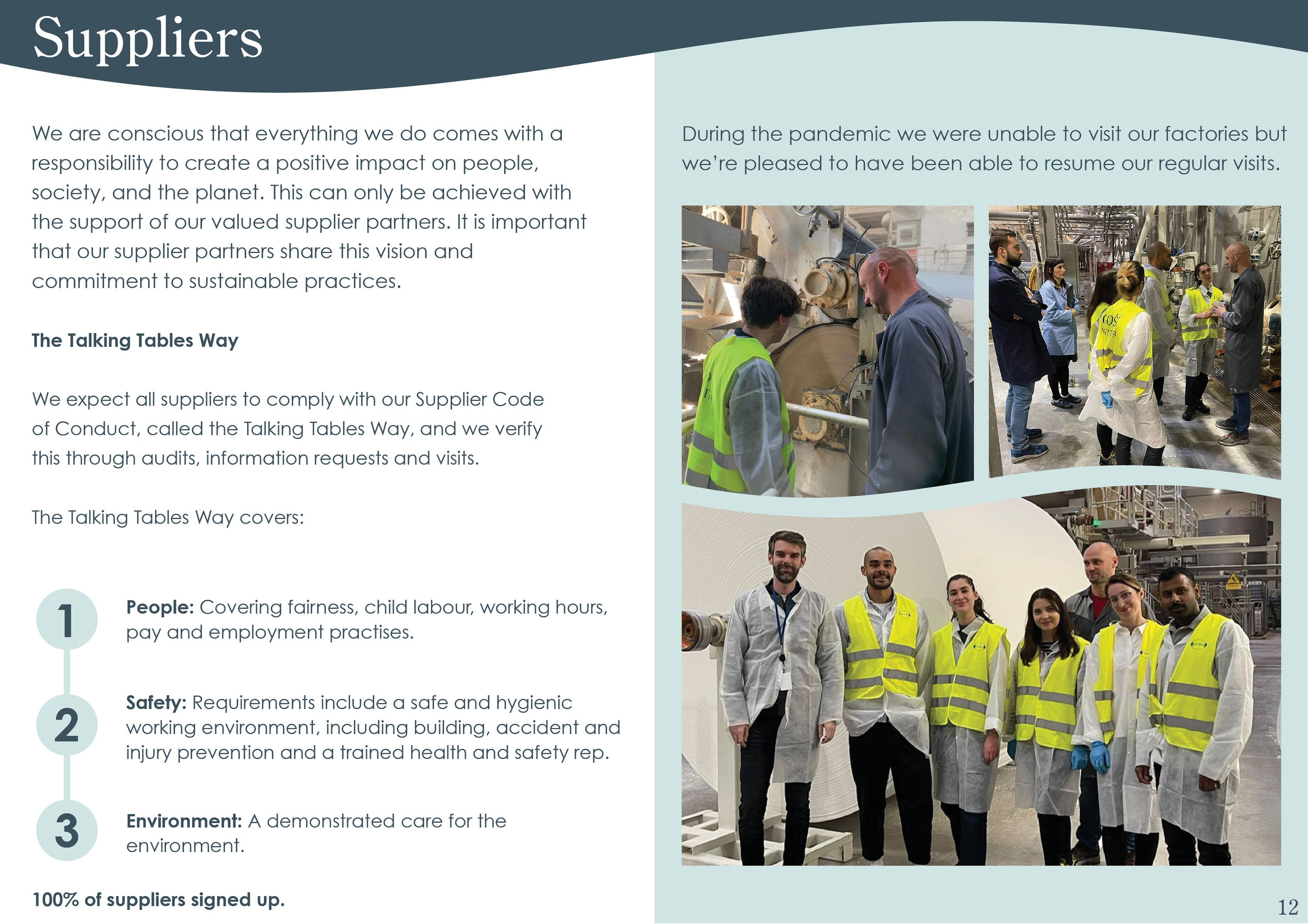 Suppliers

We are conscious that everything we do comes with a responsibility to create a positive impact on people, society, and the planet. This can only be achieved with the support of our valued supplier partners. It is important that our supplier partners share this vision and commitment to sustainable practices.

The Talking Tables Way

We expect all suppliers to comply with our Supplier Code of Conduct, called the Talking Tables Way, and we verify this through audits, information requests and visits.

The Talking Tables Way covers:

1 People: Covering fairness, child labour, working hours, pay and employment practises.

2 Safety: Requirements include a safe and hygienic working environment, including building, accident and injury prevention and a trained health and safety rep.

3 Environment: A demonstrated care for the environment.

100% of suppliers signed up.

During the pandemic we were unable to visit our factories but we're pleased to have been able to resume our regular visits.

12